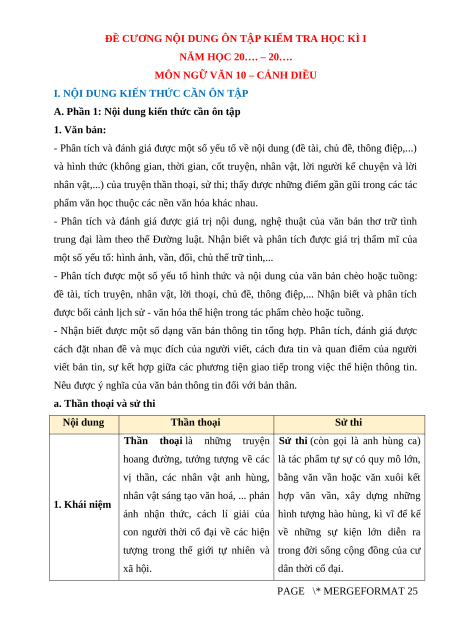 ĐỀ CƯƠNG NỘI DUNG ÔN TẬP KIỂM TRA HỌC KÌ I
NĂM HỌC 20…. – 20….
MÔN NGỮ VĂN 10 – CÁNH DIỀU

I. NỘI DUNG KIẾN THỨC CẦN ÔN TẬP

A. Phần 1: Nội dung kiến thức cần ôn tập

1. Văn bản:

- Phân tích và đánh giá được một số yếu tố về nội dung (đề tài, chủ đề, thông điệp,...) và hình thức (không gian, thời gian, cốt truyện, nhân vật, lời người kể chuyện và lời nhân vật,...) của truyện thần thoại, sử thi; thấy được những điểm gần gũi trong các tác phẩm văn học thuộc các nền văn hóa khác nhau.

- Phân tích và đánh giá được giá trị nội dung, nghệ thuật của văn bản thơ trữ tình trung đại làm theo thể Đường luật. Nhận biết và phân tích được giá trị thẩm mĩ của một số yếu tố: hình ảnh, vần, đối, chủ thể trữ tình,...

- Phân tích được một số yếu tố hình thức và nội dung của văn bản chèo hoặc tuồng: đề tài, tích truyện, nhân vật, lời thoại, chủ đề, thông điệp,... Nhận biết và phân tích được bối cảnh lịch sử - văn hóa thể hiện trong tác phẩm chèo hoặc tuồng.

- Nhận biết được một số dạng văn bản thông tin tổng hợp. Phân tích, đánh giá được cách đặt nhan đề và mục đích của người viết, cách đưa tin và quan điểm của người viết bản tin, sự kết hợp giữa các phương tiện giao tiếp trong việc thể hiện thông tin. Nêu được ý nghĩa của văn bản thông tin đối với bản thân.

a. Thần thoại và sử thi

| Nội dung | Thần thoại | Sử thi |
|---|---|---|
| 1. Khái niệm | Thần thoại là những truyện hoang đường, tưởng tượng về các vị thần, các nhân vật anh hùng, nhân vật sáng tạo văn hoá, ... phản ánh nhận thức, cách lí giải của con người thời cổ đại về các hiện tượng trong thế giới tự nhiên và xã hội. | Sử thi (còn gọi là anh hùng ca) là tác phẩm tự sự có quy mô lớn, bằng văn vần hoặc văn xuôi kết hợp văn vần, xây dựng những hình tượng hào hùng, kì vĩ để kể về những sự kiện lớn diễn ra trong đời sống cộng đồng của cư dân thời cổ đại. |

PAGE \* MERGEFORMAT 25